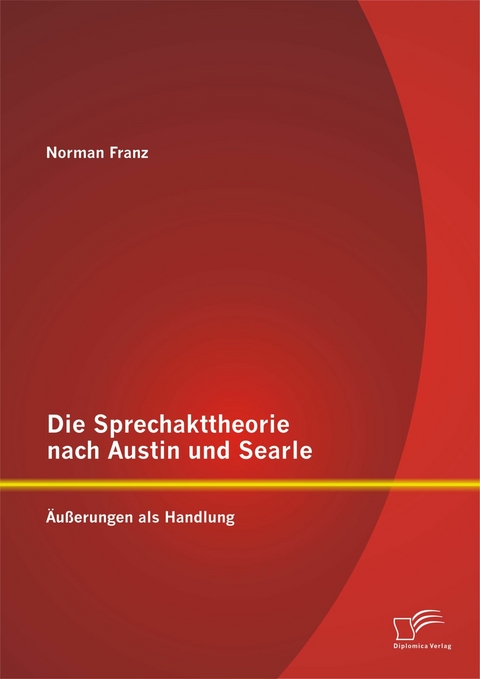 Norman Franz

Die Sprechakttheorie nach Austin und Searle

Äußerungen als Handlung

Diplomica Verlag